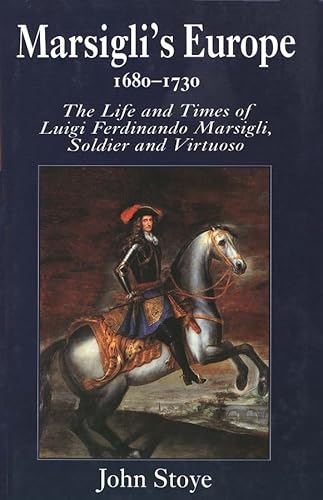 Marsigli's Europe
1680–1730

The Life and Times of Luigi Ferdinando Marsigli, Soldier and Virtuoso

John Stoye